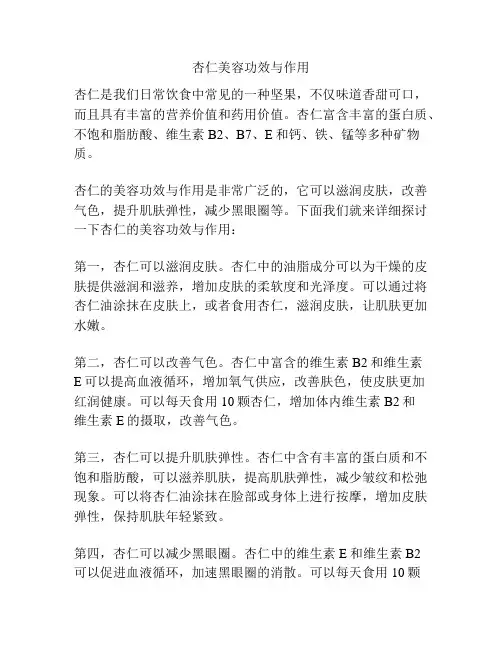 杏仁美容功效与作用

杏仁是我们日常饮食中常见的一种坚果，不仅味道香甜可口，而且具有丰富的营养价值和药用价值。杏仁富含丰富的蛋白质、不饱和脂肪酸、维生素 B2、B7、E 和钙、铁、锰等多种矿物质。

杏仁的美容功效与作用是非常广泛的，它可以滋润皮肤，改善气色，提升肌肤弹性，减少黑眼圈等。下面我们就来详细探讨一下杏仁的美容功效与作用：

第一，杏仁可以滋润皮肤。杏仁中的油脂成分可以为干燥的皮肤提供滋润和滋养，增加皮肤的柔软度和光泽度。可以通过将杏仁油涂抹在皮肤上，或者食用杏仁，滋润皮肤，让肌肤更加水嫩。

第二，杏仁可以改善气色。杏仁中富含的维生素 B2 和维生素 E 可以提高血液循环，增加氧气供应，改善肤色，使皮肤更加红润健康。可以每天食用 10 颗杏仁，增加体内维生素 B2 和维生素 E 的摄取，改善气色。

第三，杏仁可以提升肌肤弹性。杏仁中含有丰富的蛋白质和不饱和脂肪酸，可以滋养肌肤，提高肌肤弹性，减少皱纹和松弛现象。可以将杏仁油涂抹在脸部或身体上进行按摩，增加皮肤弹性，保持肌肤年轻紧致。

第四，杏仁可以减少黑眼圈。杏仁中的维生素 E 和维生素 B2 可以促进血液循环，加速黑眼圈的消散。可以每天食用 10 颗